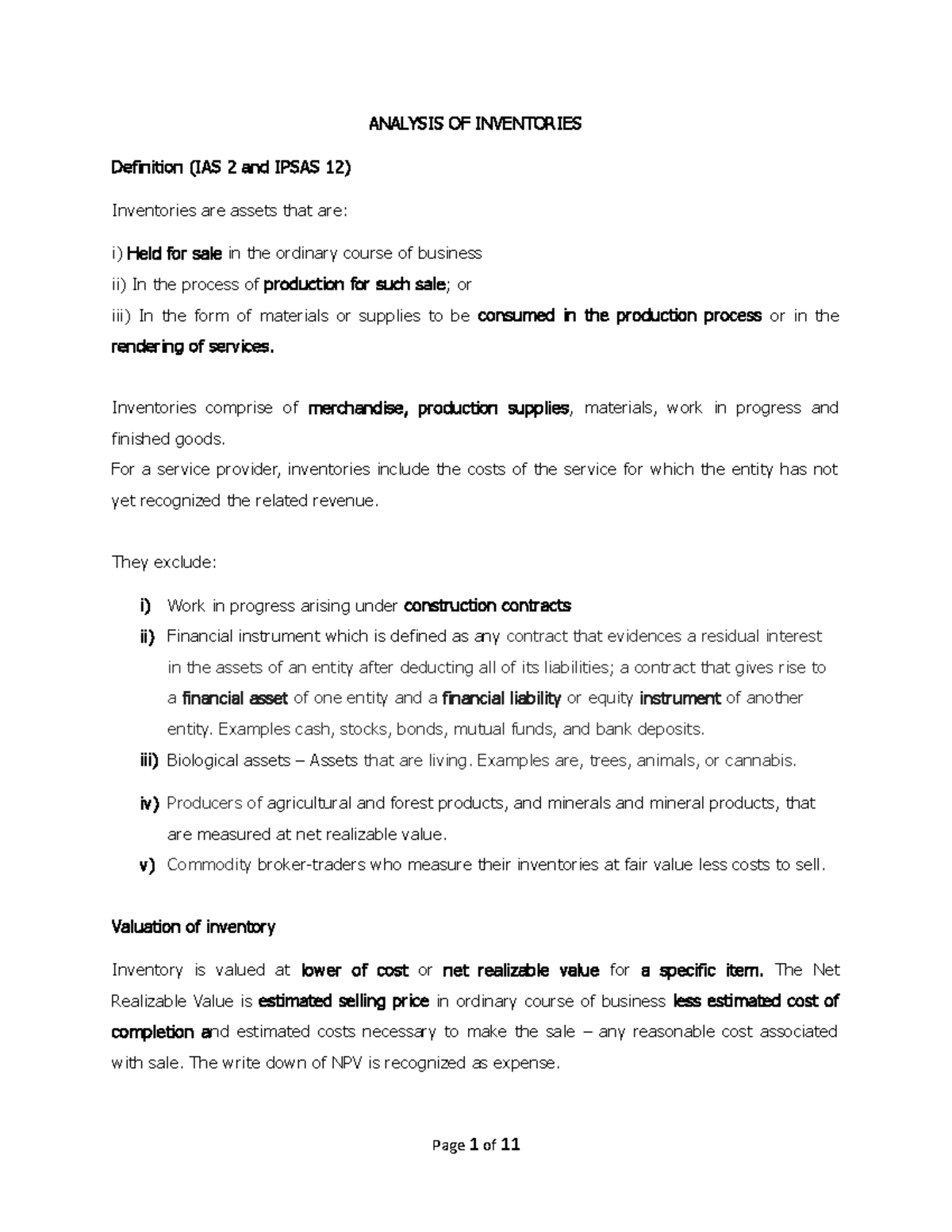 ANALYSIS OF INVENTORIES

Definition (IAS 2 and IPSAS 12)

Inventories are assets that are:

i) Held for sale in the ordinary course of business

ii) In the process of production for such sale; or

iii) In the form of materials or supplies to be consumed in the production process or in the rendering of services.

Inventories comprise of merchandise, production supplies, materials, work in progress and finished goods.

For a service provider, inventories include the costs of the service for which the entity has not yet recognized the related revenue.

They exclude:

i) Work in progress arising under construction contracts

ii) Financial instrument which is defined as any contract that evidences a residual interest in the assets of an entity after deducting all of its liabilities; a contract that gives rise to a financial asset of one entity and a financial liability or equity instrument of another entity. Examples cash, stocks, bonds, mutual funds, and bank deposits.

iii) Biological assets – Assets that are living. Examples are, trees, animals, or cannabis.

iv) Producers of agricultural and forest products, and minerals and mineral products, that are measured at net realizable value.

v) Commodity broker-traders who measure their inventories at fair value less costs to sell.

Valuation of inventory

Inventory is valued at lower of cost or net realizable value for a specific item. The Net Realizable Value is estimated selling price in ordinary course of business less estimated cost of completion and estimated costs necessary to make the sale – any reasonable cost associated with sale. The write down of NPV is recognized as expense.

Page 1 of 11